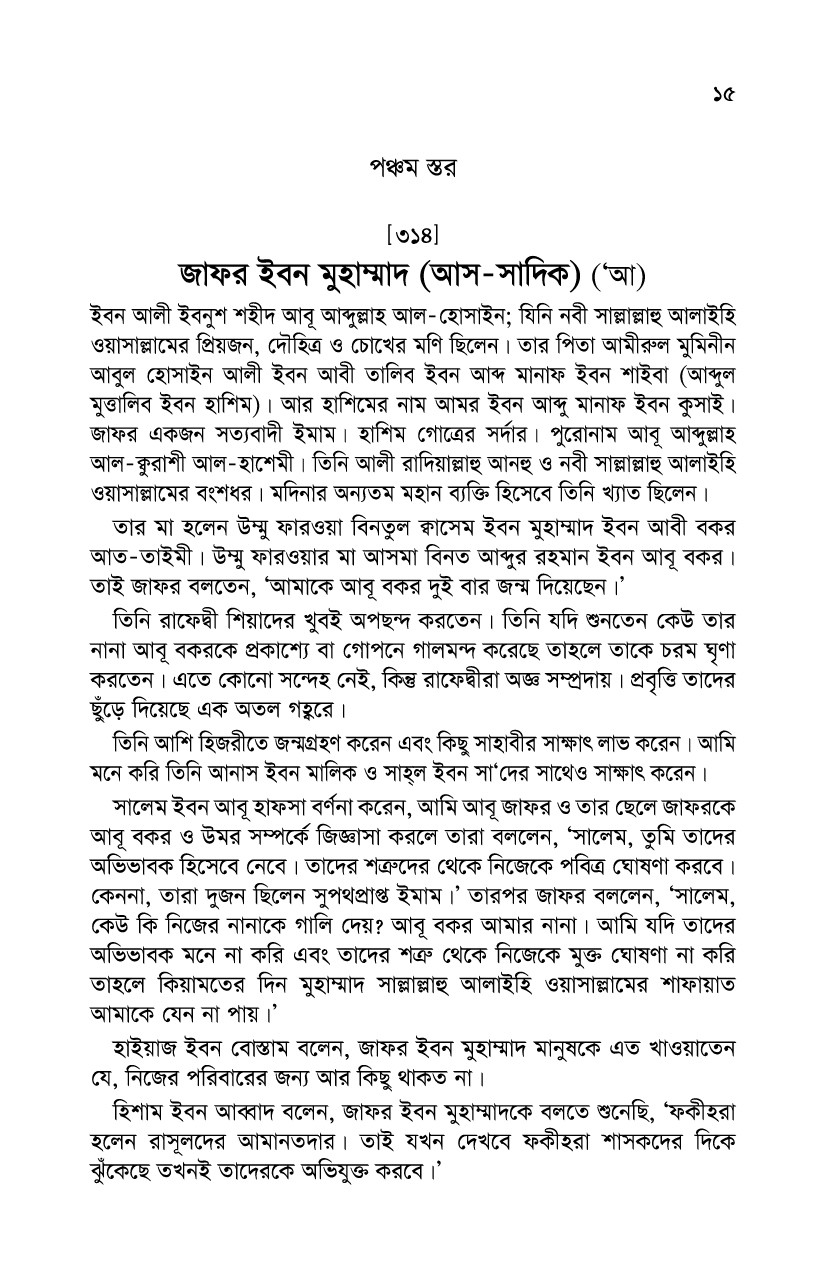 ১৫

পঞ্চম স্তর

[৩১৪]

জাফর ইবন মুহাম্মাদ (আস-সাদিক) ('আ)

ইবন আলী ইবনুশ শহীদ আবূ আব্দুল্লাহ আল-হোসাইন; যিনি নবী সাল্লাল্লাহু আলাইহি ওয়াসাল্লামের প্রিয়জন, দৌহিত্র ও চোখের মণি ছিলেন। তার পিতা আমীরুল মুমিনীন আবুল হোসাইন আলী ইবন আবী তালিব ইবন আব্দ মানাফ ইবন শাইবা (আব্দুল মুত্তালিব ইবন হাশিম)। আর হাশিমের নাম আমর ইবন আব্দু মানাফ ইবন কুসাই। জাফর একজন সত্যবাদী ইমাম। হাশিম গোত্রের সর্দার। পুরোনাম আবূ আব্দুল্লাহ আল-কুরাশী আল-হাশেমী। তিনি আলী রাদিয়াল্লাহু আনহু ও নবী সাল্লাল্লাহু আলাইহি ওয়াসাল্লামের বংশধর। মদিনার অন্যতম মহান ব্যক্তি হিসেবে তিনি খ্যাত ছিলেন।

তার মা হলেন উম্মু ফারওয়া বিনতুল কাসেম ইবন মুহাম্মাদ ইবন আবী বকর আত-তাইমী। উম্মু ফারওয়ার মা আসমা বিনত আব্দুর রহমান ইবন আবূ বকর। তাই জাফর বলতেন, 'আমাকে আবূ বকর দুই বার জন্ম দিয়েছেন।'

তিনি রাফেদ্বী শিয়াদের খুবই অপছন্দ করতেন। তিনি যদি শুনতেন কেউ তার নানা আবূ বকরকে প্রকাশ্যে বা গোপনে গালমন্দ করেছে তাহলে তাকে চরম ঘৃণা করতেন। এতে কোনো সন্দেহ নেই, কিন্তু রাফেদ্বীরা অজ্ঞ সম্প্রদায়। প্রবৃত্তি তাদের ছুঁড়ে দিয়েছে এক অতল গহ্বরে।

তিনি আশি হিজরীতে জন্মগ্রহণ করেন এবং কিছু সাহাবীর সাক্ষাৎ লাভ করেন। আমি মনে করি তিনি আনাস ইবন মালিক ও সাহ্‌ল ইবন সা'দের সাথেও সাক্ষাৎ করেন।

সালেম ইবন আবূ হাফসা বর্ণনা করেন, আমি আবূ জাফর ও তার ছেলে জাফরকে আবূ বকর ও উমর সম্পর্কে জিজ্ঞাসা করলে তারা বললেন, 'সালেম, তুমি তাদের অভিভাবক হিসেবে নেবে। তাদের শত্রুদের থেকে নিজেকে পবিত্র ঘোষণা করবে। কেননা, তারা দুজন ছিলেন সুপথপ্রাপ্ত ইমাম।' তারপর জাফর বললেন, 'সালেম, কেউ কি নিজের নানাকে গালি দেয়? আবূ বকর আমার নানা। আমি যদি তাদের অভিভাবক মনে না করি এবং তাদের শত্রু থেকে নিজেকে মুক্ত ঘোষণা না করি তাহলে কিয়ামতের দিন মুহাম্মাদ সাল্লাল্লাহু আলাইহি ওয়াসাল্লামের শাফায়াত আমাকে যেন না পায়।'

হাইয়াজ ইবন বোস্তাম বলেন, জাফর ইবন মুহাম্মাদ মানুষকে এত খাওয়াতেন যে, নিজের পরিবারের জন্য আর কিছু থাকত না।

হিশাম ইবন আব্বাদ বলেন, জাফর ইবন মুহাম্মাদকে বলতে শুনেছি, 'ফকীহরা হলেন রাসূলদের আমানতদার। তাই যখন দেখবে ফকীহরা শাসকদের দিকে ঝুঁকেছে তখনই তাদেরকে অভিযুক্ত করবে।'